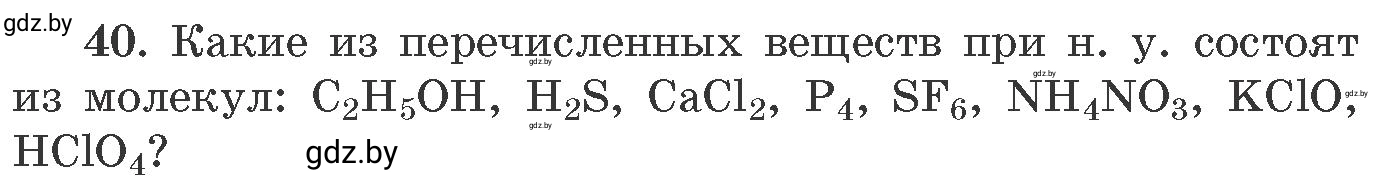 gdz.by

40. Какие из перечисленных веществ при н. у. состоят из молекул: $C_2H_5OH$, $H_2S$, $CaCl_2$, $P_4$, $SF_6$, $NH_4NO_3$, $KClO$, $HClO_4$?

gdz.by